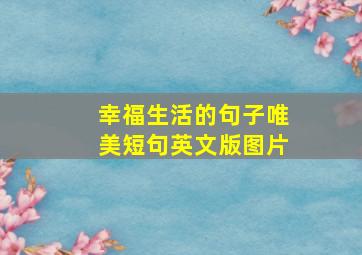 幸福生活的句子唯美短句英文版图片